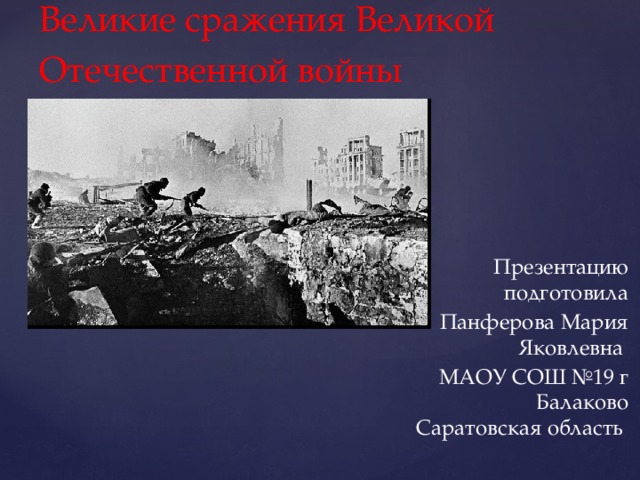 Великие сражения Великой Отечественной войны

Презентацию подготовила Панферова Мария Яковлевна МАОУ СОШ №19 г Балаково Саратовская область